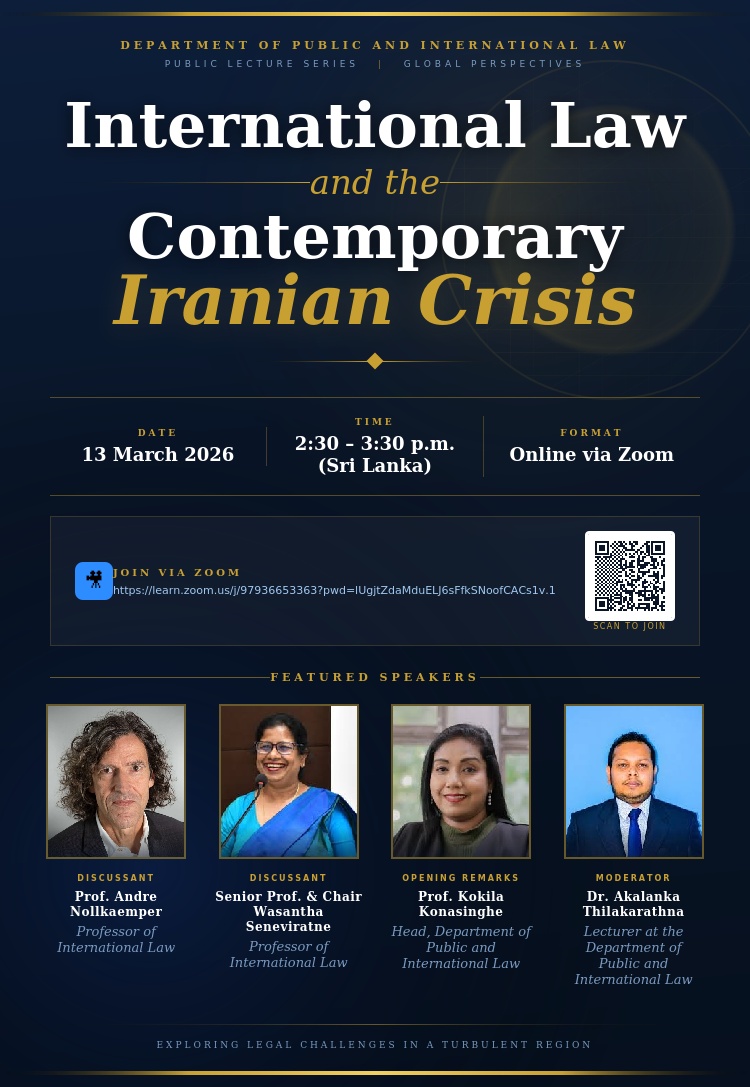 DEPARTMENT OF PUBLIC AND INTERNATIONAL LAW
PUBLIC LECTURE SERIES | GLOBAL PERSPECTIVES

International Law
and the
Contemporary
Iranian Crisis

DATE
13 March 2026

TIME
2:30 – 3:30 p.m.
(Sri Lanka)

FORMAT
Online via Zoom

JOIN VIA ZOOM
https://learn.zoom.us/j/97936653363?pwd=lUgjtZdaMduELJ6sFfkSNoofCACs1v.1

SCAN TO JOIN

FEATURED SPEAKERS

DISCUSSANT
Prof. Andre Nollkaemper
Professor of International Law

DISCUSSANT
Senior Prof. & Chair Wasantha Seneviratne
Professor of International Law

OPENING REMARKS
Prof. Kokila Konasinghe
Head, Department of Public and International Law

MODERATOR
Dr. Akalanka Thilakarathna
Lecturer at the Department of Public and International Law

EXPLORING LEGAL CHALLENGES IN A TURBULENT REGION